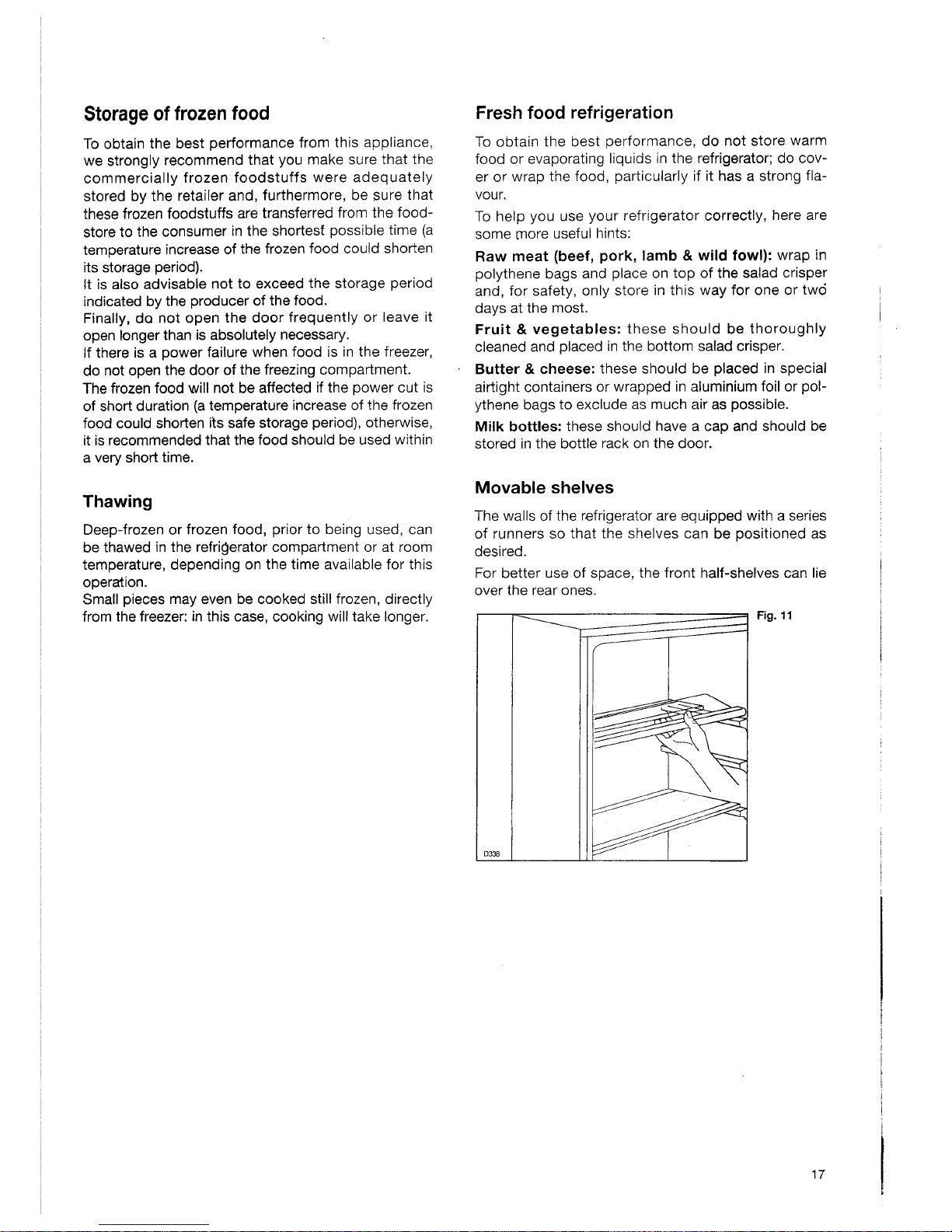 Storage of frozen food

To obtain the best performance from this appliance, we strongly recommend that you make sure that the commercially frozen foodstuffs were adequately stored by the retailer and, furthermore, be sure that these frozen foodstuffs are transferred from the foodstore to the consumer in the shortest possible time (a temperature increase of the frozen food could shorten its storage period).
It is also advisable not to exceed the storage period indicated by the producer of the food.
Finally, do not open the door frequently or leave it open longer than is absolutely necessary.
If there is a power failure when food is in the freezer, do not open the door of the freezing compartment.
The frozen food will not be affected if the power cut is of short duration (a temperature increase of the frozen food could shorten its safe storage period), otherwise, it is recommended that the food should be used within a very short time.

Thawing

Deep-frozen or frozen food, prior to being used, can be thawed in the refrigerator compartment or at room temperature, depending on the time available for this operation.
Small pieces may even be cooked still frozen, directly from the freezer: in this case, cooking will take longer.

Fresh food refrigeration

To obtain the best performance, do not store warm food or evaporating liquids in the refrigerator; do cover or wrap the food, particularly if it has a strong flavour.

To help you use your refrigerator correctly, here are some more useful hints:

Raw meat (beef, pork, lamb & wild fowl): wrap in polythene bags and place on top of the salad crisper and, for safety, only store in this way for one or two days at the most.

Fruit & vegetables: these should be thoroughly cleaned and placed in the bottom salad crisper.

Butter & cheese: these should be placed in special airtight containers or wrapped in aluminium foil or polythene bags to exclude as much air as possible.

Milk bottles: these should have a cap and should be stored in the bottle rack on the door.

Movable shelves

The walls of the refrigerator are equipped with a series of runners so that the shelves can be positioned as desired.

For better use of space, the front half-shelves can lie over the rear ones.

Fig. 11

D338

17